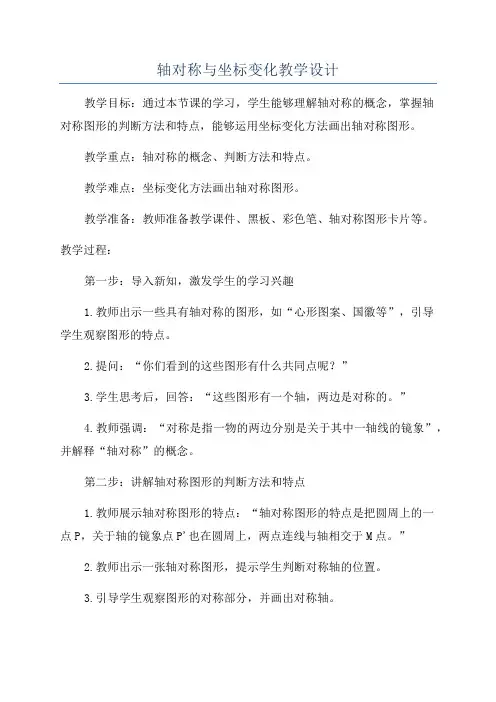 轴对称与坐标变化教学设计

教学目标：通过本节课的学习，学生能够理解轴对称的概念，掌握轴对称图形的判断方法和特点，能够运用坐标变化方法画出轴对称图形。

教学重点：轴对称的概念、判断方法和特点。

教学难点：坐标变化方法画出轴对称图形。

教学准备：教师准备教学课件、黑板、彩色笔、轴对称图形卡片等。

教学过程：

第一步：导入新知，激发学生的学习兴趣

1.教师出示一些具有轴对称的图形，如“心形图案、国徽等”，引导学生观察图形的特点。

2.提问：“你们看到的这些图形有什么共同点呢？”

3.学生思考后，回答：“这些图形有一个轴，两边是对称的。”

4.教师强调：“对称是指一物的两边分别是关于其中一轴线的镜象”，并解释“轴对称”的概念。

第二步：讲解轴对称图形的判断方法和特点

1.教师展示轴对称图形的特点：“轴对称图形的特点是把圆周上的一点P，关于轴的镜象点P'也在圆周上，两点连线与轴相交于M点。”

2.教师出示一张轴对称图形，提示学生判断对称轴的位置。

3.引导学生观察图形的对称部分，并画出对称轴。